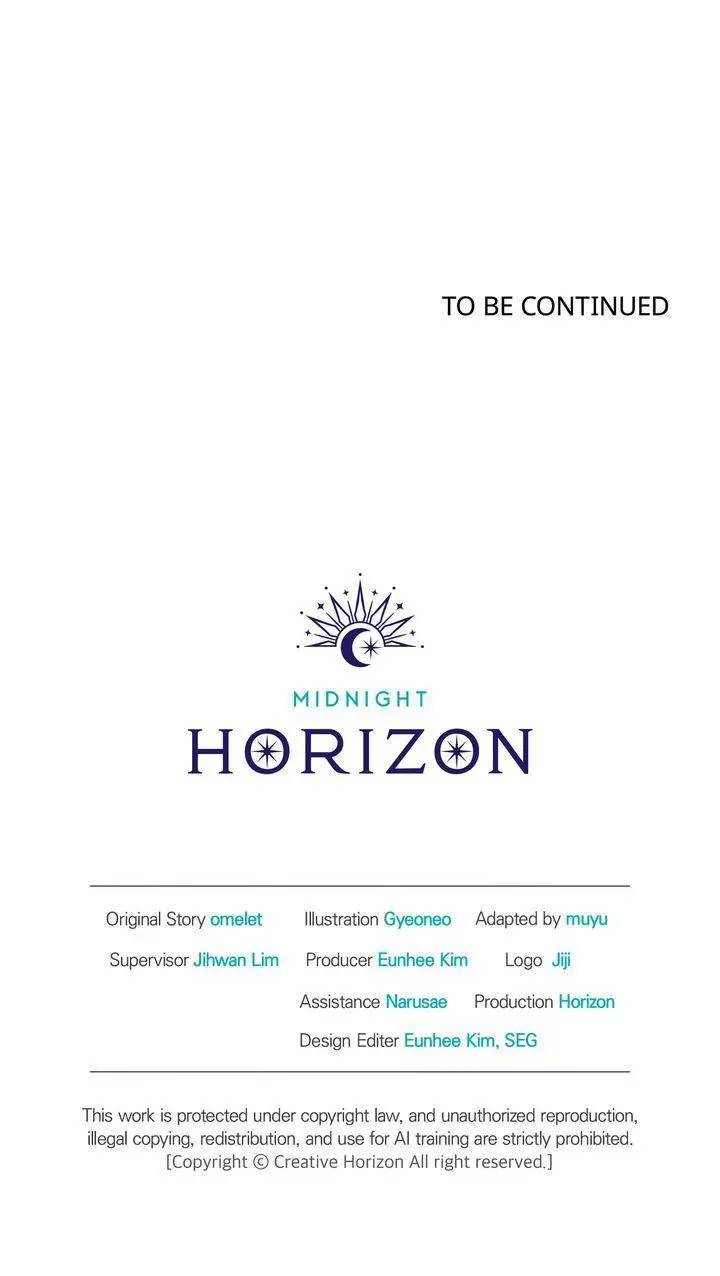 TO BE CONTINUED

MIDNIGHT
HORIZON

Original Story omelet
Illustration Gyeoneo
Adapted by muyu
Supervisor Jihwan Lim
Producer Eunhee Kim
Logo Jiji
Assistance Narusae
Production Horizon
Design Editer Eunhee Kim, SEG

This work is protected under copyright law, and unauthorized reproduction, illegal copying, redistribution, and use for AI training are strictly prohibited.
[Copyright © Creative Horizon All right reserved.]